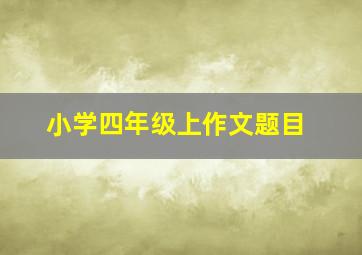 小学四年级上作文题目